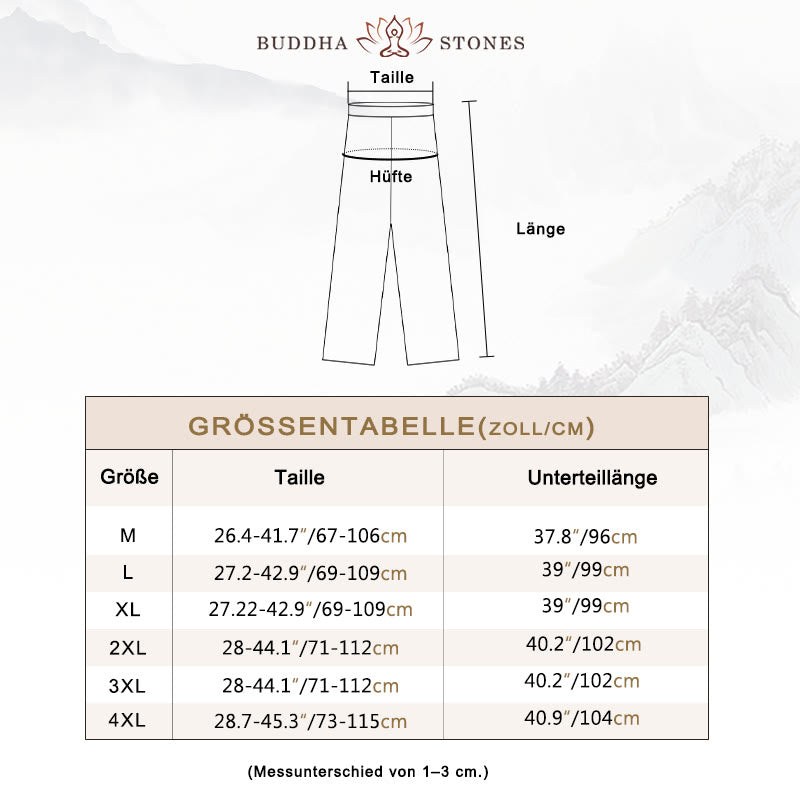 BUDDHA STONES

Taille

Hüfte

Länge

GRÖSSENTABELLE(ZOLL/CM)

| Größe | Taille | Unterteillänge |
|---|---|---|
| M | 26.4-41.7″/67-106cm | 37.8″/96cm |
| L | 27.2-42.9″/69-109cm | 39″/99cm |
| XL | 27.22-42.9″/69-109cm | 39″/99cm |
| 2XL | 28-44.1″/71-112cm | 40.2″/102cm |
| 3XL | 28-44.1″/71-112cm | 40.2″/102cm |
| 4XL | 28.7-45.3″/73-115cm | 40.9″/104cm |

(Messunterschied von 1–3 cm.)